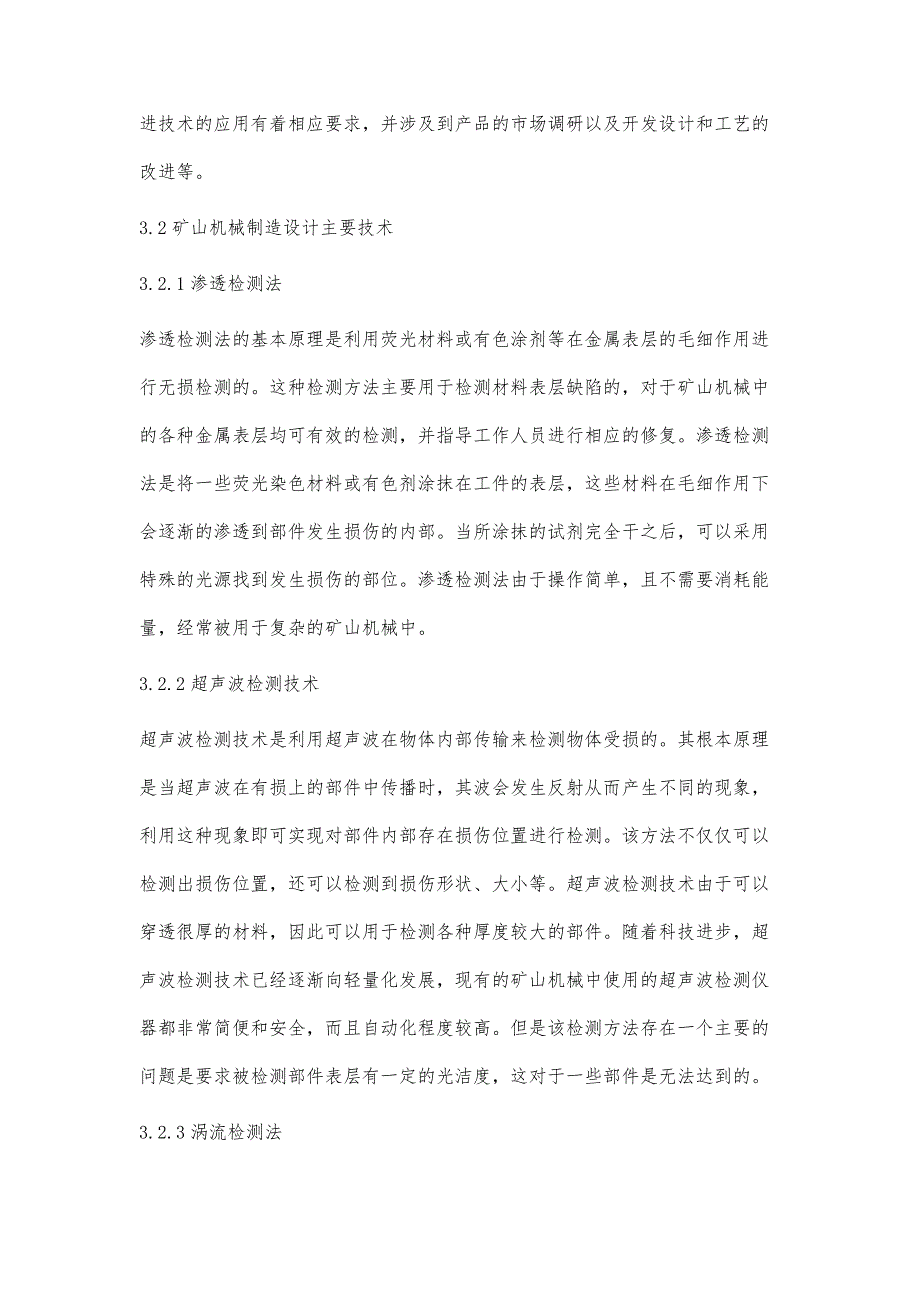 进技术的应用有着相应要求，并涉及到产品的市场调研以及开发设计和工艺的改进等。

3.2 矿山机械制造设计主要技术

3.2.1 渗透检测法

渗透检测法的基本原理是利用荧光材料或有色涂剂等在金属表层的毛细作用进行无损检测的。这种检测方法主要用于检测材料表层缺陷的，对于矿山机械中的各种金属表层均可有效的检测，并指导工作人员进行相应的修复。渗透检测法是将一些荧光染色材料或有色剂涂抹在工件的表层，这些材料在毛细作用下会逐渐的渗透到部件发生损伤的内部。当所涂抹的试剂完全干之后，可以采用特殊的光源找到发生损伤的部位。渗透检测法由于操作简单，且不需要消耗能量，经常被用于复杂的矿山机械中。

3.2.2 超声波检测技术

超声波检测技术是利用超声波在物体内部传输来检测物体受损的。其根本原理是当超声波在有损上的部件中传播时，其波会发生反射从而产生不同的现象，利用这种现象即可实现对部件内部存在损伤位置进行检测。该方法不仅仅可以检测出损伤位置，还可以检测到损伤形状、大小等。超声波检测技术由于可以穿透很厚的材料，因此可以用于检测各种厚度较大的部件。随着科技进步，超声波检测技术已经逐渐向轻量化发展，现有的矿山机械中使用的超声波检测仪器都非常简便和安全，而且自动化程度较高。但是该检测方法存在一个主要的问题是要求被检测部件表层有一定的光洁度，这对于一些部件是无法达到的。

3.2.3 涡流检测法